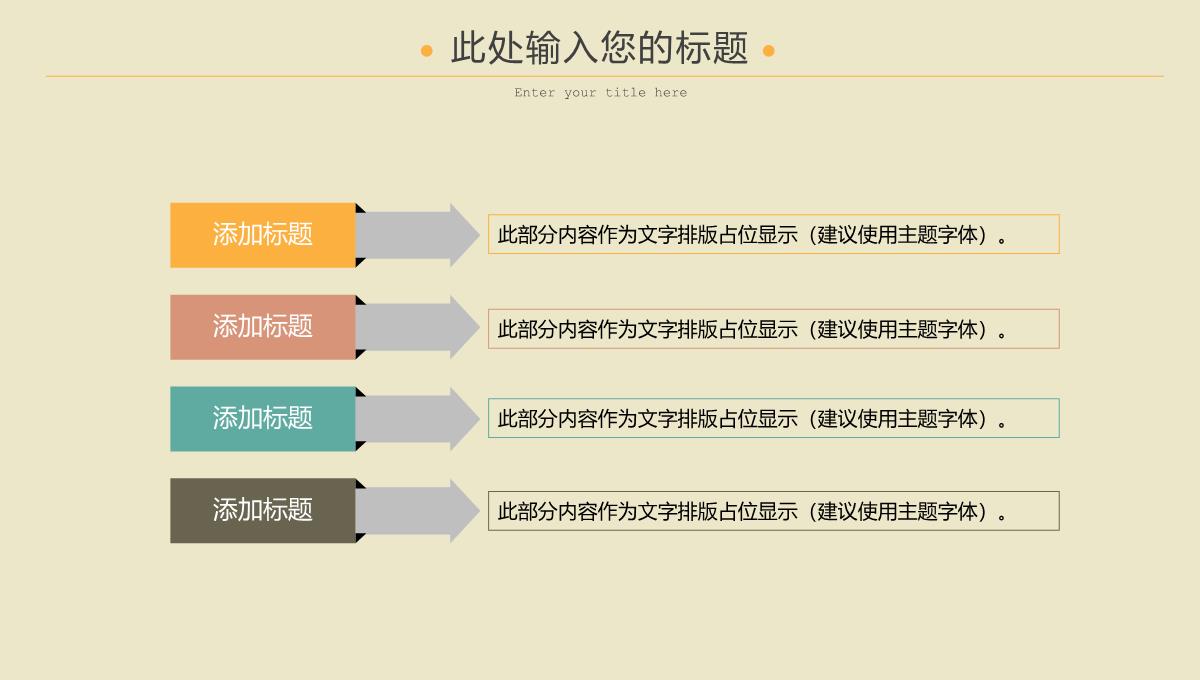 此处输入您的标题

Enter your title here

添加标题

此部分内容作为文字排版占位显示（建议使用主题字体）。

添加标题

此部分内容作为文字排版占位显示（建议使用主题字体）。

添加标题

此部分内容作为文字排版占位显示（建议使用主题字体）。

添加标题

此部分内容作为文字排版占位显示（建议使用主题字体）。